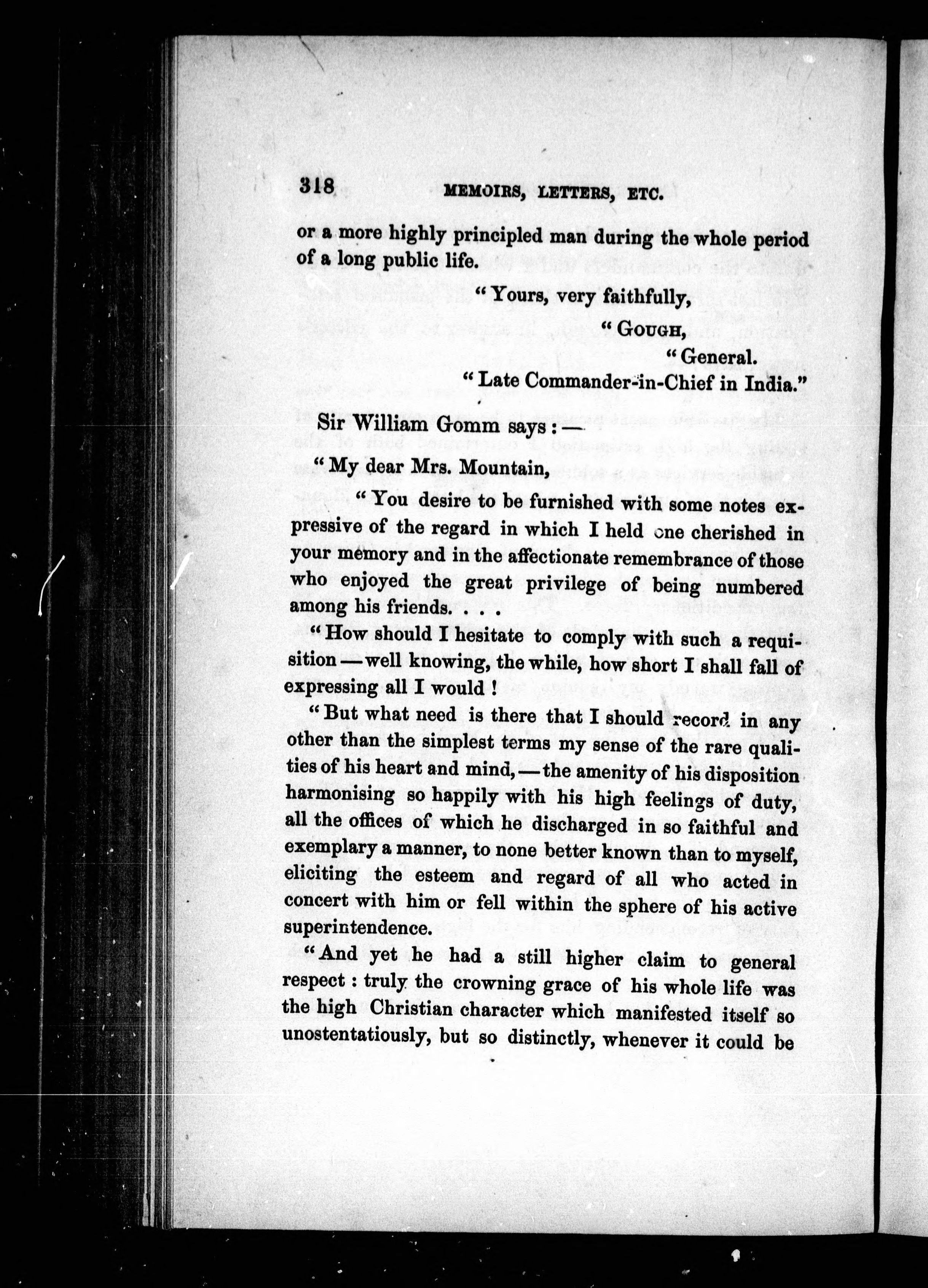 318 MEMOIRS, LETTERS, ETC.

or a more highly principled man during the whole period of a long public life.

"Yours, very faithfully,

"GOUGH,

"General.

"Late Commander-in-Chief in India."

Sir William Gomm says:—

"My dear Mrs. Mountain,

"You desire to be furnished with some notes expressive of the regard in which I held one cherished in your memory and in the affectionate remembrance of those who enjoyed the great privilege of being numbered among his friends. . . .

"How should I hesitate to comply with such a requisition—well knowing, the while, how short I shall fall of expressing all I would!

"But what need is there that I should record in any other than the simplest terms my sense of the rare qualities of his heart and mind,—the amenity of his disposition harmonising so happily with his high feelings of duty, all the offices of which he discharged in so faithful and exemplary a manner, to none better known than to myself, eliciting the esteem and regard of all who acted in concert with him or fell within the sphere of his active superintendence.

"And yet he had a still higher claim to general respect: truly the crowning grace of his whole life was the high Christian character which manifested itself so unostentatiously, but so distinctly, whenever it could be